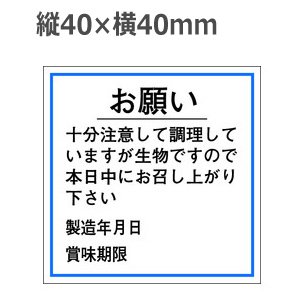 縦40×横40mm

お願い

十分注意して調理していますが生物ですので本日中にお召し上がり下さい

製造年月日

賞味期限